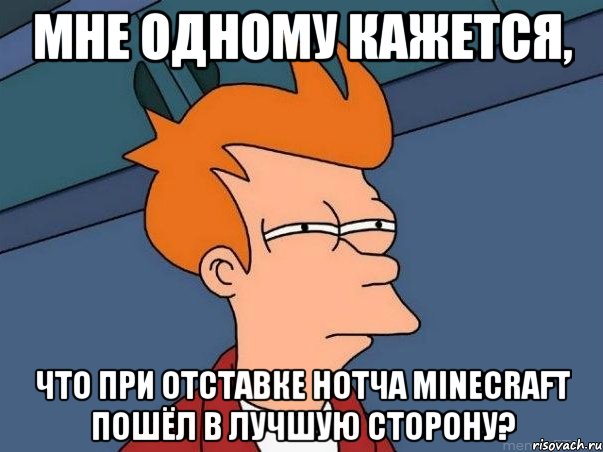 МНЕ ОДНОМУ КАЖЕТСЯ,

ЧТО ПРИ ОТСТАВКЕ НОТЧА MINECRAFT ПОШЁЛ В ЛУЧШУЮ СТОРОНУ?

risovach.ru